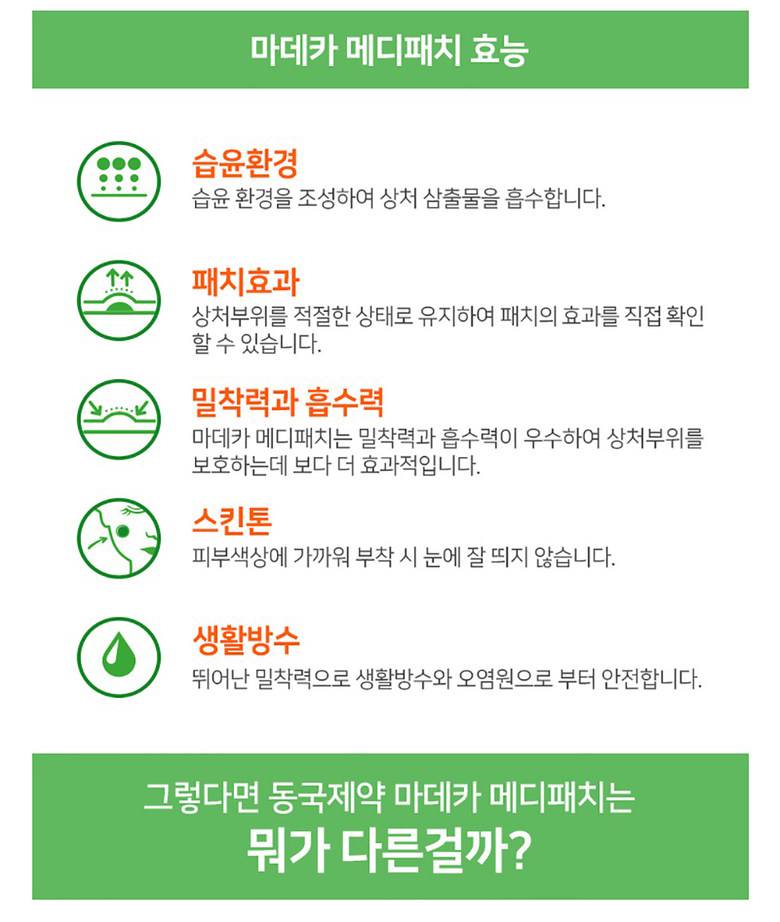 마데카 메디패치 효능

습윤환경
습윤 환경을 조성하여 상처 삼출물을 흡수합니다.

패치효과
상처부위를 적절한 상태로 유지하여 패치의 효과를 직접 확인할 수 있습니다.

밀착력과 흡수력
마데카 메디패치는 밀착력과 흡수력이 우수하여 상처부위를 보호하는데 보다 더 효과적입니다.

스킨톤
피부색상에 가까워 부착 시 눈에 잘 띄지 않습니다.

생활방수
뛰어난 밀착력으로 생활방수와 오염원으로 부터 안전합니다.

그렇다면 동국제약 마데카 메디패치는
뭐가 다른걸까?